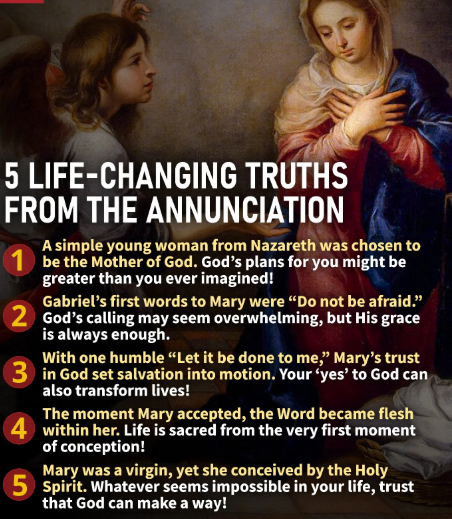 5 LIFE-CHANGING TRUTHS FROM THE ANNUNCIATION

1 A simple young woman from Nazareth was chosen to be the Mother of God. God's plans for you might be greater than you ever imagined!

2 Gabriel's first words to Mary were "Do not be afraid." God's calling may seem overwhelming, but His grace is always enough.

3 With one humble "Let it be done to me," Mary's trust in God set salvation into motion. Your 'yes' to God can also transform lives!

4 The moment Mary accepted, the Word became flesh within her. Life is sacred from the very first moment of conception!

5 Mary was a virgin, yet she conceived by the Holy Spirit. Whatever seems impossible in your life, trust that God can make a way!